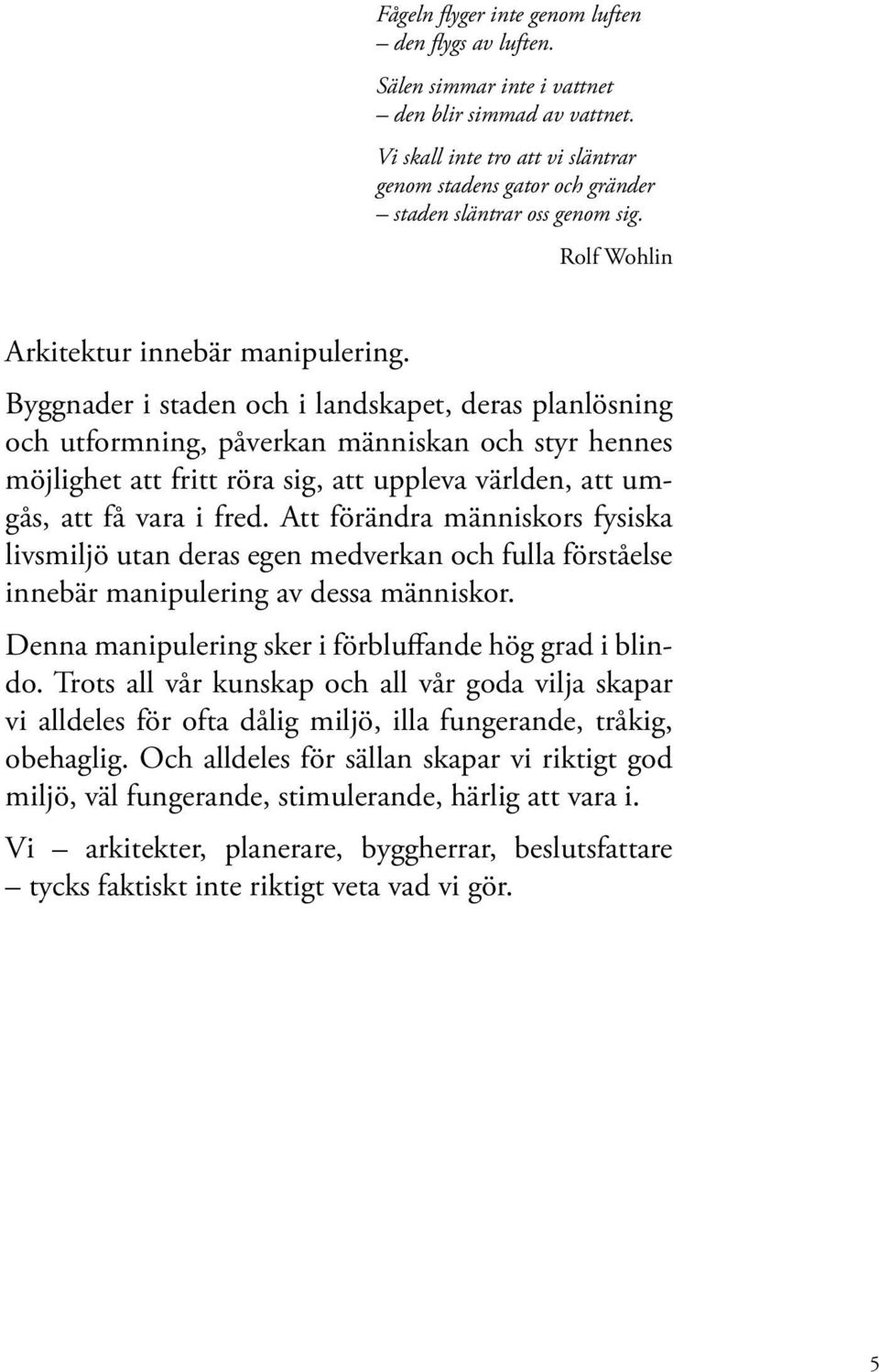 Fågeln flyger inte genom luften
– den flygs av luften.

Sälen simmar inte i vattnet
– den blir simmad av vattnet.

Vi skall inte tro att vi släntrar
genom stadens gator och gränder
– staden släntrar oss genom sig.

Rolf Wohlin

Arkitektur innebär manipulering.

Byggnader i staden och i landskapet, deras planlösning och utformning, påverkan människan och styr hennes möjlighet att fritt röra sig, att uppleva världen, att umgås, att få vara i fred. Att förändra människors fysiska livsmiljö utan deras egen medverkan och fulla förståelse innebär manipulering av dessa människor.

Denna manipulering sker i förbluffande hög grad i blindo. Trots all vår kunskap och all vår goda vilja skapar vi alldeles för ofta dålig miljö, illa fungerande, tråkig, obehaglig. Och alldeles för sällan skapar vi riktigt god miljö, väl fungerande, stimulerande, härlig att vara i.

Vi – arkitekter, planerare, byggherrar, beslutsfattare – tycks faktiskt inte riktigt veta vad vi gör.

5